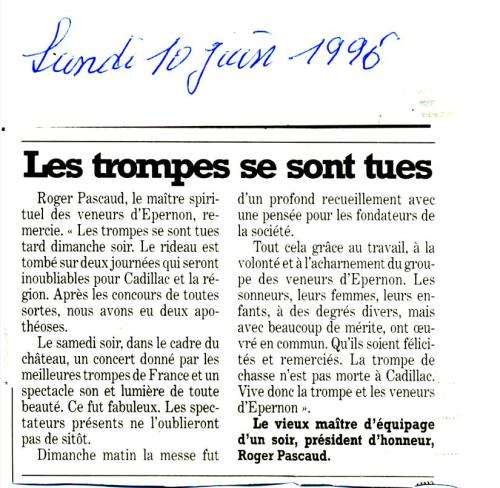 Lundi 10 juin 1996

Les trompes se sont tues

Roger Pascaud, le maître spirituel des veneurs d'Epernon, remercie. « Les trompes se sont tues tard dimanche soir. Le rideau est tombé sur deux journées qui seront inoubliables pour Cadillac et la région. Après les concours de toutes sortes, nous avons eu deux apothéoses.

Le samedi soir, dans le cadre du château, un concert donné par les meilleures trompes de France et un spectacle son et lumière de toute beauté. Ce fut fabuleux. Les spectateurs présents ne l'oublieront pas de sitôt.

Dimanche matin la messe fut d'un profond recueillement avec une pensée pour les fondateurs de la société.

Tout cela grâce au travail, à la volonté et à l'acharnement du groupe des veneurs d'Epernon. Les sonneurs, leurs femmes, leurs enfants, à des degrés divers, mais avec beaucoup de mérite, ont œuvré en commun. Qu'ils soient félicités et remerciés. La trompe de chasse n'est pas morte à Cadillac. Vive donc la trompe et les veneurs d'Epernon ».

Le vieux maître d'équipage d'un soir, président d'honneur, Roger Pascaud.